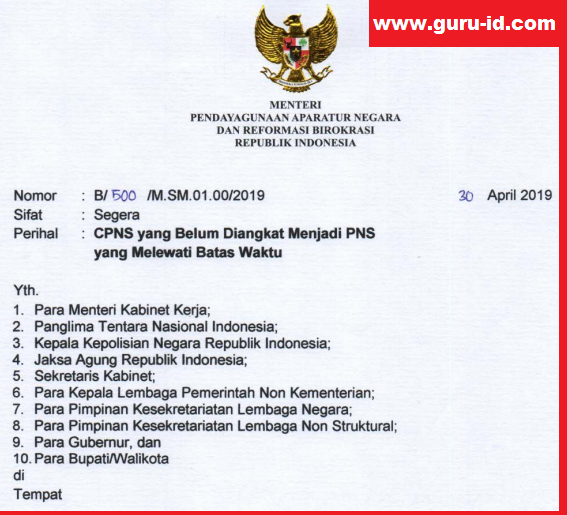 www.guru-id.com

MENTERI
PENDAYAGUNAAN APARATUR NEGARA
DAN REFORMASI BIROKRASI
REPUBLIK INDONESIA

Nomor : B/ 500 /M.SM.01.00/2019 30 April 2019
Sifat : Segera
Perihal : CPNS yang Belum Diangkat Menjadi PNS yang Melewati Batas Waktu

Yth.
1. Para Menteri Kabinet Kerja;
2. Panglima Tentara Nasional Indonesia;
3. Kepala Kepolisian Negara Republik Indonesia;
4. Jaksa Agung Republik Indonesia;
5. Sekretaris Kabinet;
6. Para Kepala Lembaga Pemerintah Non Kementerian;
7. Para Pimpinan Kesekretariatan Lembaga Negara;
8. Para Pimpinan Kesekretariatan Lembaga Non Struktural;
9. Para Gubernur, dan
10. Para Bupati/Walikota
di
Tempat